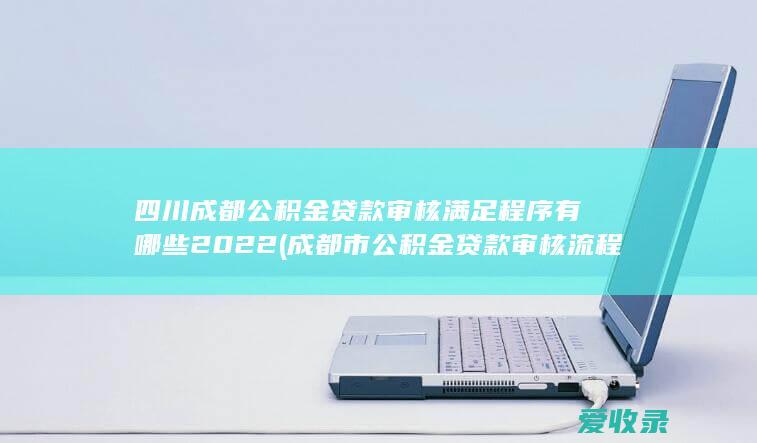 四川成都公积金贷款审核满足程序有哪些2022(成都市公积金贷款审核流程

爱收录